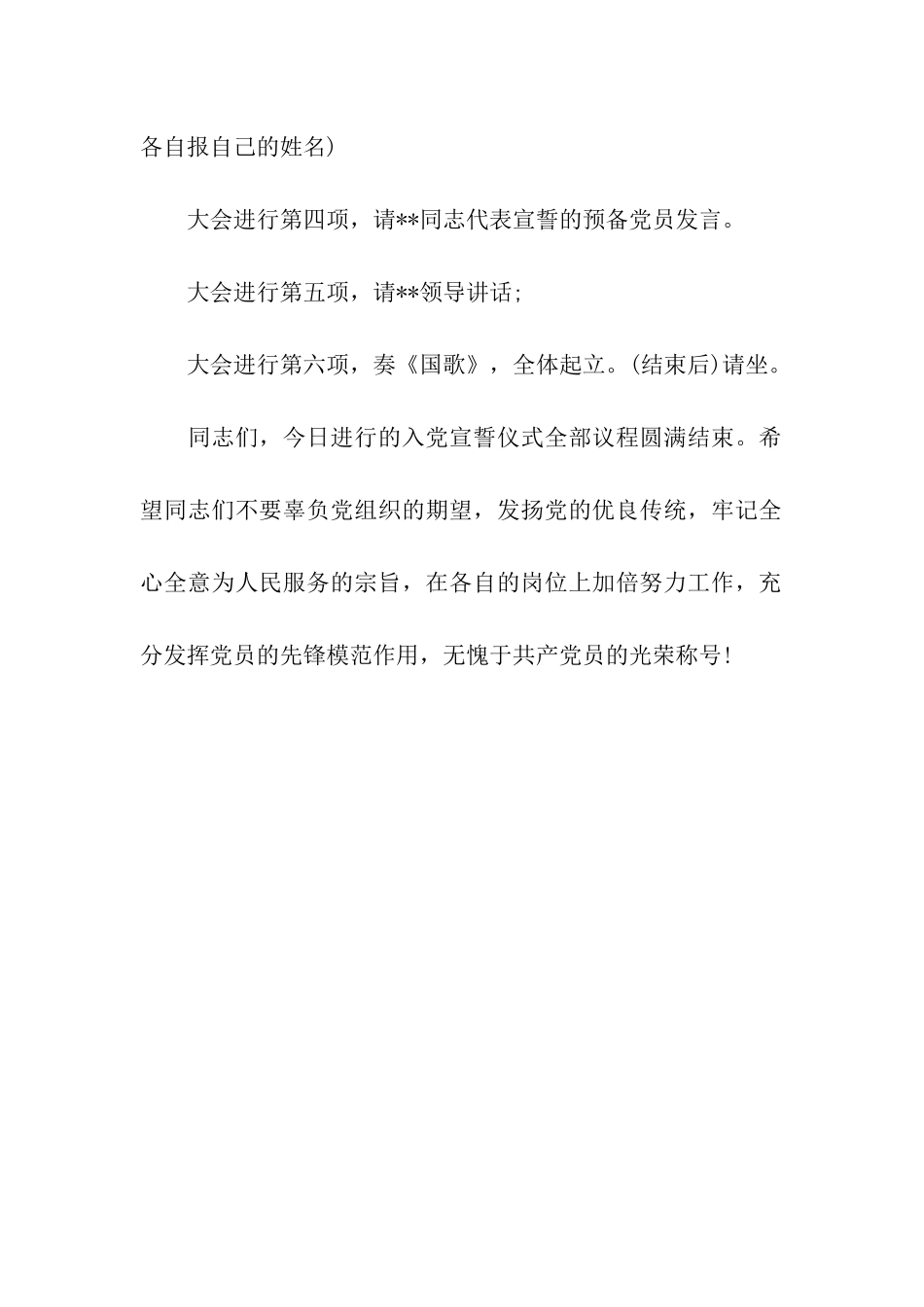 各自报自己的姓名)

大会进行第四项，请**同志代表宣誓的预备党员发言。

大会进行第五项，请**领导讲话;

大会进行第六项，奏《国歌》，全体起立。(结束后)请坐。

同志们，今日进行的入党宣誓仪式全部议程圆满结束。希望同志们不要辜负党组织的期望，发扬党的优良传统，牢记全心全意为人民服务的宗旨，在各自的岗位上加倍努力工作，充分发挥党员的先锋模范作用，无愧于共产党员的光荣称号!